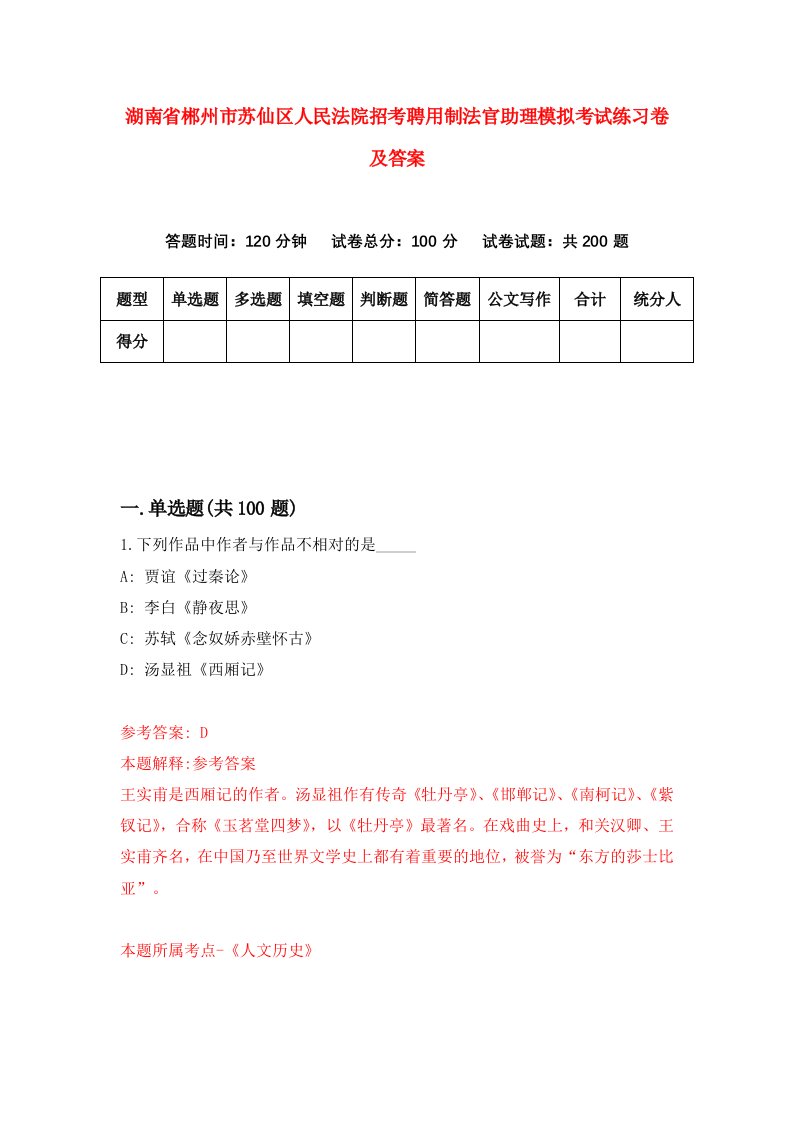 湖南省郴州市苏仙区人民法院招考聘用制法官助理模拟考试练习卷及答案

答题时间：120 分钟　试卷总分：100 分　试卷试题：共 200 题

| 题型 | 单选题 | 多选题 | 填空题 | 判断题 | 简答题 | 公文写作 | 合计 | 统分人 |
|---|---|---|---|---|---|---|---|---|
| 得分 | | | | | | | | |

一.单选题(共 100 题)

1.下列作品中作者与作品不相对的是_____

A: 贾谊《过秦论》

B: 李白《静夜思》

C: 苏轼《念奴娇赤壁怀古》

D: 汤显祖《西厢记》

参考答案: D

本题解释:参考答案

王实甫是西厢记的作者。汤显祖作有传奇《牡丹亭》、《邯郸记》、《南柯记》、《紫钗记》，合称《玉茗堂四梦》，以《牡丹亭》最著名。在戏曲史上，和关汉卿、王实甫齐名，在中国乃至世界文学史上都有着重要的地位，被誉为“东方的莎士比亚”。

本题所属考点-《人文历史》